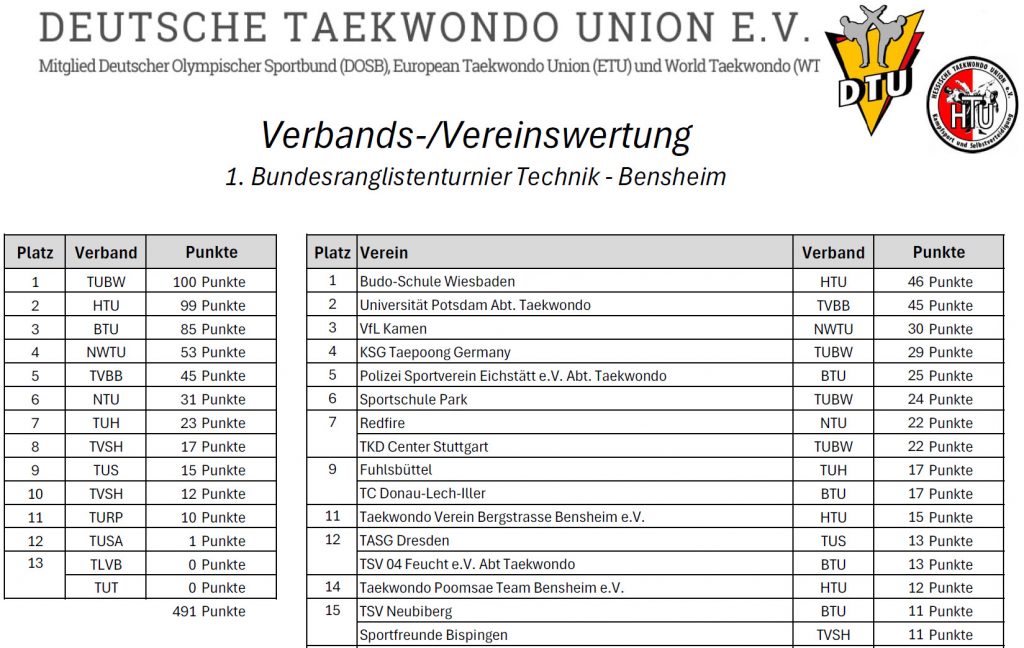 DEUTSCHE TAEKWONDO UNION E.V.
Mitglied Deutscher Olympischer Sportbund (DOSB), European Taekwondo Union (ETU) und World Taekwondo (WT

DTU

HESSISCHE TAEKWONDO UNION e.V. HTU Kampfsport und Selbstverteidigung

Verbands-/Vereinswertung
1. Bundesranglistenturnier Technik - Bensheim

| Platz | Verband | Punkte |
|---|---|---|
| 1 | TUBW | 100 Punkte |
| 2 | HTU | 99 Punkte |
| 3 | BTU | 85 Punkte |
| 4 | NWTU | 53 Punkte |
| 5 | TVBB | 45 Punkte |
| 6 | NTU | 31 Punkte |
| 7 | TUH | 23 Punkte |
| 8 | TVSH | 17 Punkte |
| 9 | TUS | 15 Punkte |
| 10 | TVSH | 12 Punkte |
| 11 | TURP | 10 Punkte |
| 12 | TUSA | 1 Punkte |
| 13 | TLVB | 0 Punkte |
| | TUT | 0 Punkte |
| | | 491 Punkte |

| Platz | Verein | Verband | Punkte |
|---|---|---|---|
| 1 | Budo-Schule Wiesbaden | HTU | 46 Punkte |
| 2 | Universität Potsdam Abt. Taekwondo | TVBB | 45 Punkte |
| 3 | VfL Kamen | NWTU | 30 Punkte |
| 4 | KSG Taepoong Germany | TUBW | 29 Punkte |
| 5 | Polizei Sportverein Eichstätt e.V. Abt. Taekwondo | BTU | 25 Punkte |
| 6 | Sportschule Park | TUBW | 24 Punkte |
| 7 | Redfire | NTU | 22 Punkte |
| | TKD Center Stuttgart | TUBW | 22 Punkte |
| 9 | Fuhlsbüttel | TUH | 17 Punkte |
| | TC Donau-Lech-Iller | BTU | 17 Punkte |
| 11 | Taekwondo Verein Bergstrasse Bensheim e.V. | HTU | 15 Punkte |
| 12 | TASG Dresden | TUS | 13 Punkte |
| | TSV 04 Feucht e.V. Abt Taekwondo | BTU | 13 Punkte |
| 14 | Taekwondo Poomsae Team Bensheim e.V. | HTU | 12 Punkte |
| 15 | TSV Neubiberg | BTU | 11 Punkte |
| | Sportfreunde Bispingen | TVSH | 11 Punkte |